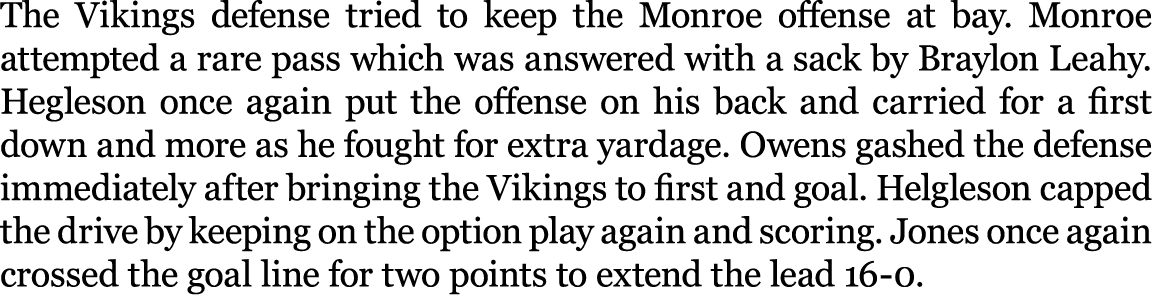 The Vikings defense tried to keep the Monroe offense at bay. Monroe attempted a rare pass which was answered with a sack by Braylon Leahy. Hegleson once again put the offense on his back and carried for a first down and more as he fought for extra yardage. Owens gashed the defense immediately after bringing the Vikings to first and goal. Helgleson capped the drive by keeping on the option play again and scoring. Jones once again crossed the goal line for two points to extend the lead 16-0.